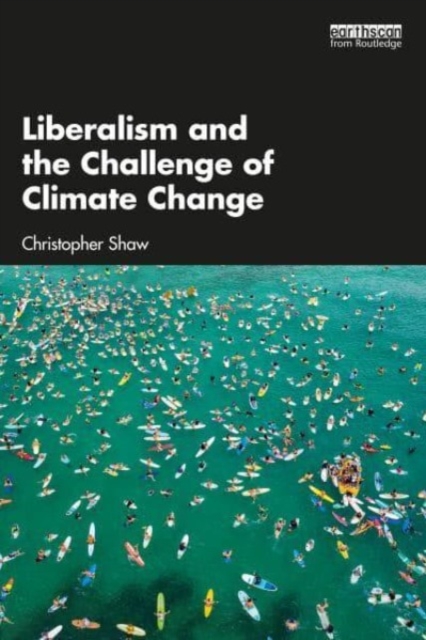 earthscan
from Routledge

Liberalism and the Challenge of Climate Change

Christopher Shaw